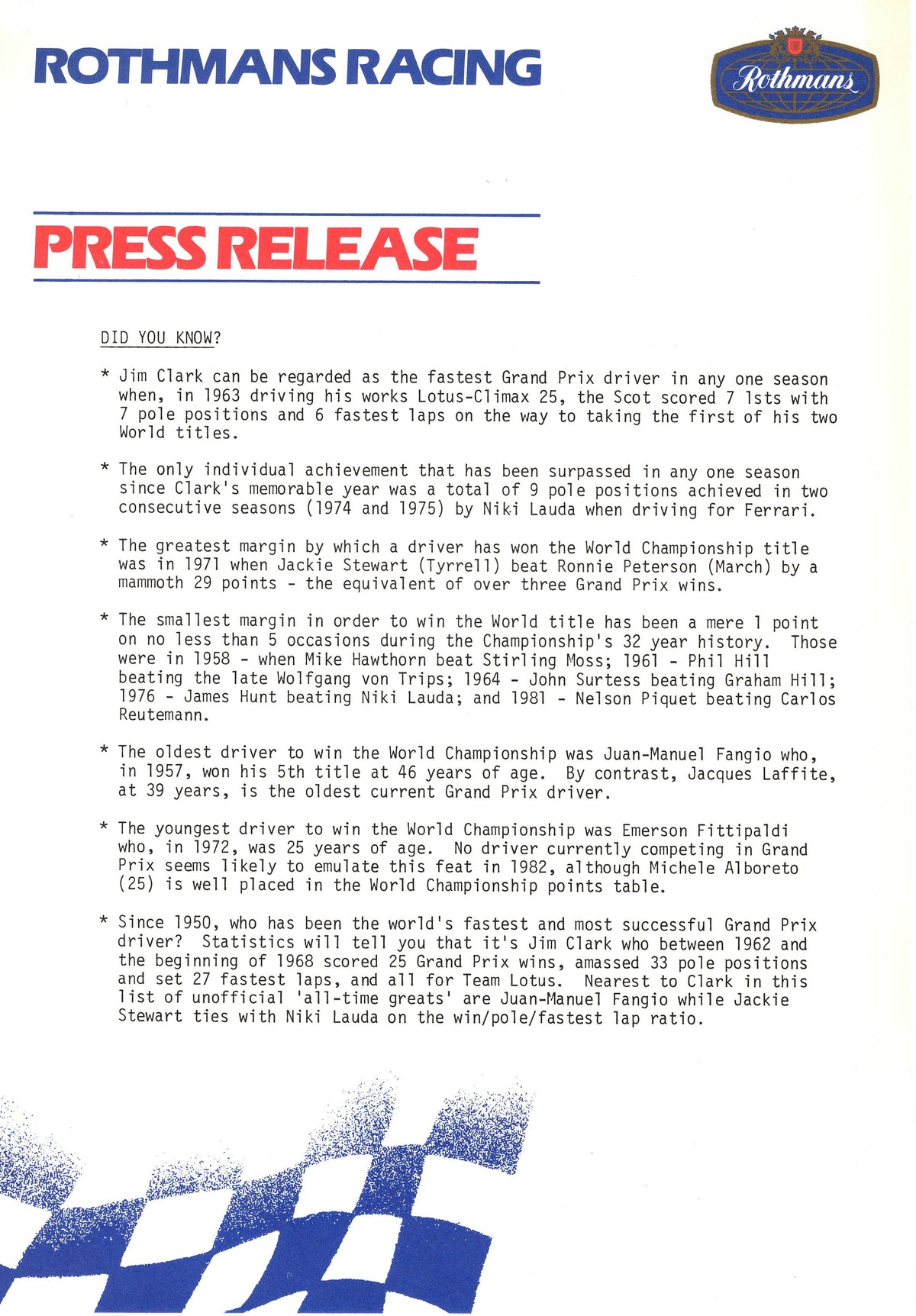 ROTHMANS RACING

Rothmans

PRESS RELEASE

DID YOU KNOW?

* Jim Clark can be regarded as the fastest Grand Prix driver in any one season when, in 1963 driving his works Lotus-Climax 25, the Scot scored 7 1sts with 7 pole positions and 6 fastest laps on the way to taking the first of his two World titles.

* The only individual achievement that has been surpassed in any one season since Clark's memorable year was a total of 9 pole positions achieved in two consecutive seasons (1974 and 1975) by Niki Lauda when driving for Ferrari.

* The greatest margin by which a driver has won the World Championship title was in 1971 when Jackie Stewart (Tyrrell) beat Ronnie Peterson (March) by a mammoth 29 points - the equivalent of over three Grand Prix wins.

* The smallest margin in order to win the World title has been a mere 1 point on no less than 5 occasions during the Championship's 32 year history. Those were in 1958 - when Mike Hawthorn beat Stirling Moss; 1961 - Phil Hill beating the late Wolfgang von Trips; 1964 - John Surtess beating Graham Hill; 1976 - James Hunt beating Niki Lauda; and 1981 - Nelson Piquet beating Carlos Reutemann.

* The oldest driver to win the World Championship was Juan-Manuel Fangio who, in 1957, won his 5th title at 46 years of age. By contrast, Jacques Laffite, at 39 years, is the oldest current Grand Prix driver.

* The youngest driver to win the World Championship was Emerson Fittipaldi who, in 1972, was 25 years of age. No driver currently competing in Grand Prix seems likely to emulate this feat in 1982, although Michele Alboreto (25) is well placed in the World Championship points table.

* Since 1950, who has been the world's fastest and most successful Grand Prix driver? Statistics will tell you that it's Jim Clark who between 1962 and the beginning of 1968 scored 25 Grand Prix wins, amassed 33 pole positions and set 27 fastest laps, and all for Team Lotus. Nearest to Clark in this list of unofficial 'all-time greats' are Juan-Manuel Fangio while Jackie Stewart ties with Niki Lauda on the win/pole/fastest lap ratio.